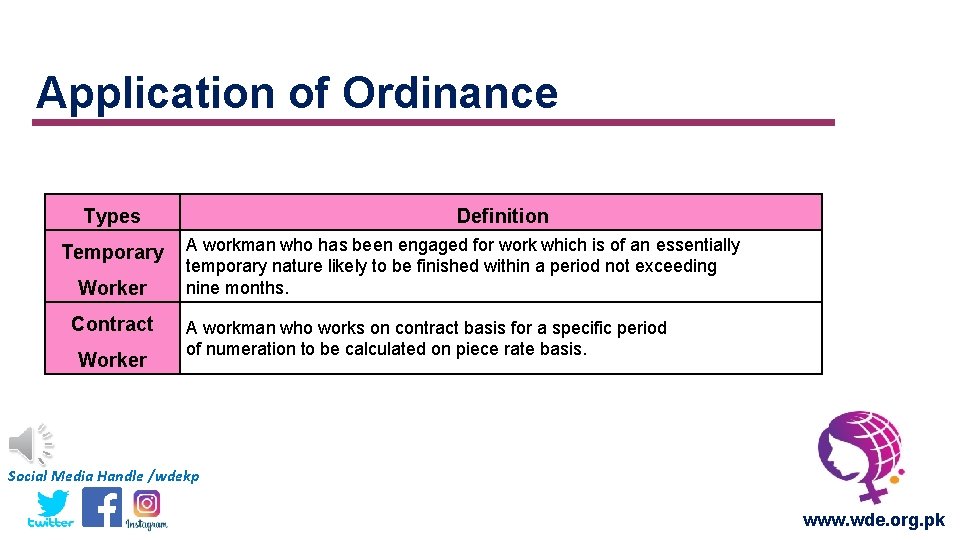 Application of Ordinance

| Types | Definition |
|---|---|
| Temporary Worker | A workman who has been engaged for work which is of an essentially temporary nature likely to be finished within a period not exceeding nine months. |
| Contract Worker | A workman who works on contract basis for a specific period of numeration to be calculated on piece rate basis. |

Social Media Handle /wdekp

twitter

Instagram

www.wde.org.pk